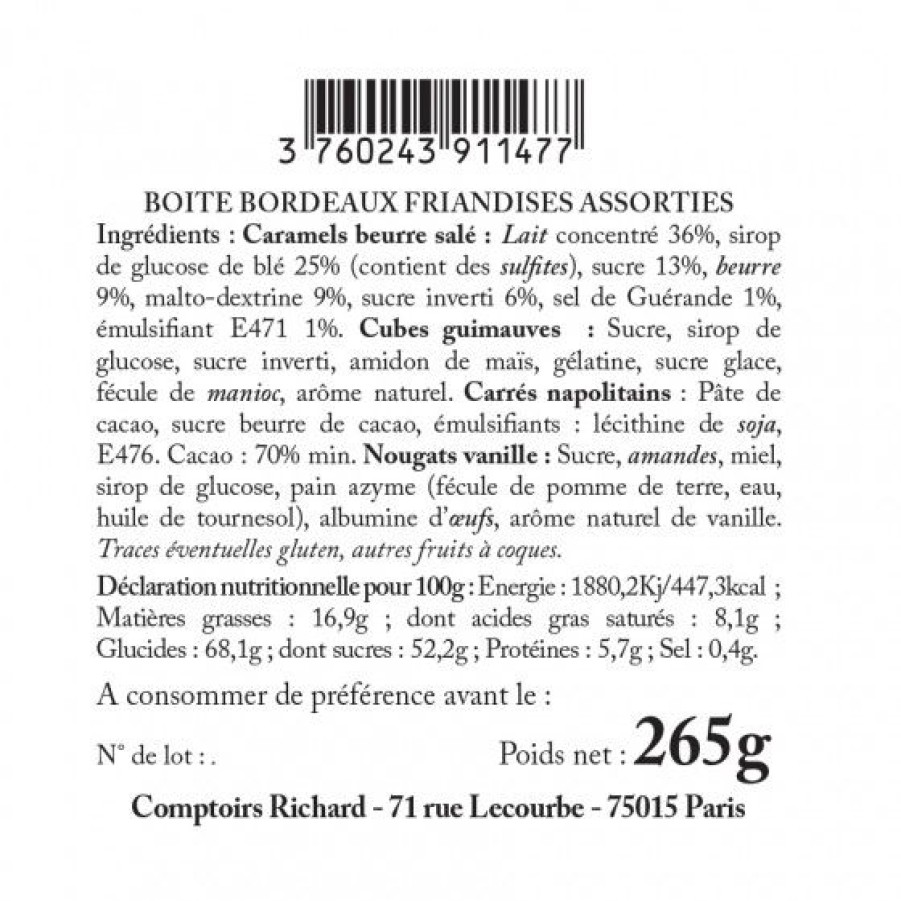 3 760243 911477

BOITE BORDEAUX FRIANDISES ASSORTIES
Ingrédients : Caramels beurre salé : Lait concentré 36%, sirop de glucose de blé 25% (contient des sulfites), sucre 13%, beurre 9%, malto-dextrine 9%, sucre inverti 6%, sel de Guérande 1%, émulsifiant E471 1%. Cubes guimauves : Sucre, sirop de glucose, sucre inverti, amidon de maïs, gélatine, sucre glace, fécule de manioc, arôme naturel. Carrés napolitains : Pâte de cacao, sucre beurre de cacao, émulsifiants : lécithine de soja, E476. Cacao : 70% min. Nougats vanille : Sucre, amandes, miel, sirop de glucose, pain azyme (fécule de pomme de terre, eau, huile de tournesol), albumine d'œufs, arôme naturel de vanille. Traces éventuelles gluten, autres fruits à coques.

Déclaration nutritionnelle pour 100g : Energie : 1880,2Kj/447,3kcal ; Matières grasses : 16,9g ; dont acides gras saturés : 8,1g ; Glucides : 68,1g ; dont sucres : 52,2g ; Protéines : 5,7g ; Sel : 0,4g.

A consommer de préférence avant le :

N° de lot : .

Poids net : 265g

Comptoirs Richard - 71 rue Lecourbe - 75015 Paris